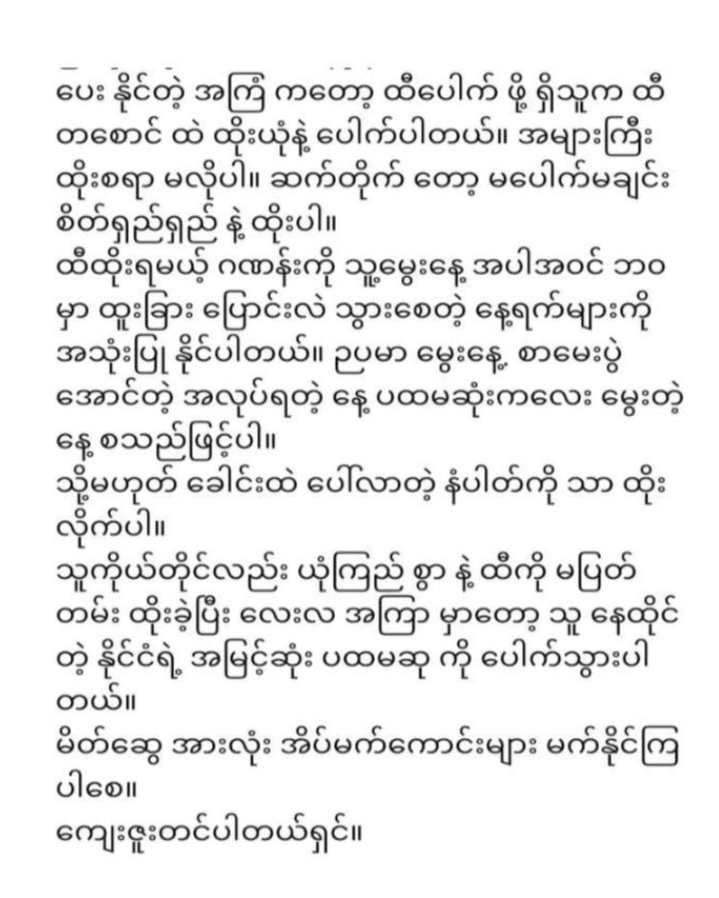 ပေး နိုင်တဲ့ အကြံ ကတော့ ထီပေါက် ဖို့ ရှိသူက ထီ တစောင် ထဲ ထိုးယုံနဲ့ ပေါက်ပါတယ်။ အများကြီး ထိုးစရာ မလိုပါ။ ဆက်တိုက် တော့ မပေါက်မချင်း စိတ်ရှည်ရှည် နဲ့ ထိုးပါ။
ထီထိုးရမယ့် ဂဏန်းကို သူ့မွေးနေ့ အပါအဝင် ဘဝ မှာ ထူးခြား ပြောင်းလဲ သွားစေတဲ့ နေ့ရက်များကို အသုံးပြု နိုင်ပါတယ်။ ဥပမာ မွေးနေ့ စာမေးပွဲ အောင်တဲ့ အလုပ်ရတဲ့ နေ့ ပထမဆုံးကလေး မွေးတဲ့ နေ့ စသည်ဖြင့်ပါ။
သို့မဟုတ် ခေါင်းထဲ ပေါ်လာတဲ့ နံပါတ်ကို သာ ထိုး လိုက်ပါ။
သူကိုယ်တိုင်လည်း ယုံကြည် စွာ နဲ့ ထီကို မပြတ် တမ်း ထိုးခဲ့ပြီး လေးလ အကြာ မှာတော့ သူ နေထိုင် တဲ့ နိုင်ငံရဲ့ အမြင့်ဆုံး ပထမဆု ကို ပေါက်သွားပါ တယ်။
မိတ်ဆွေ အားလုံး အိပ်မက်ကောင်းများ မက်နိုင်ကြ ပါစေ။
ကျေးဇူးတင်ပါတယ်ရှင်။